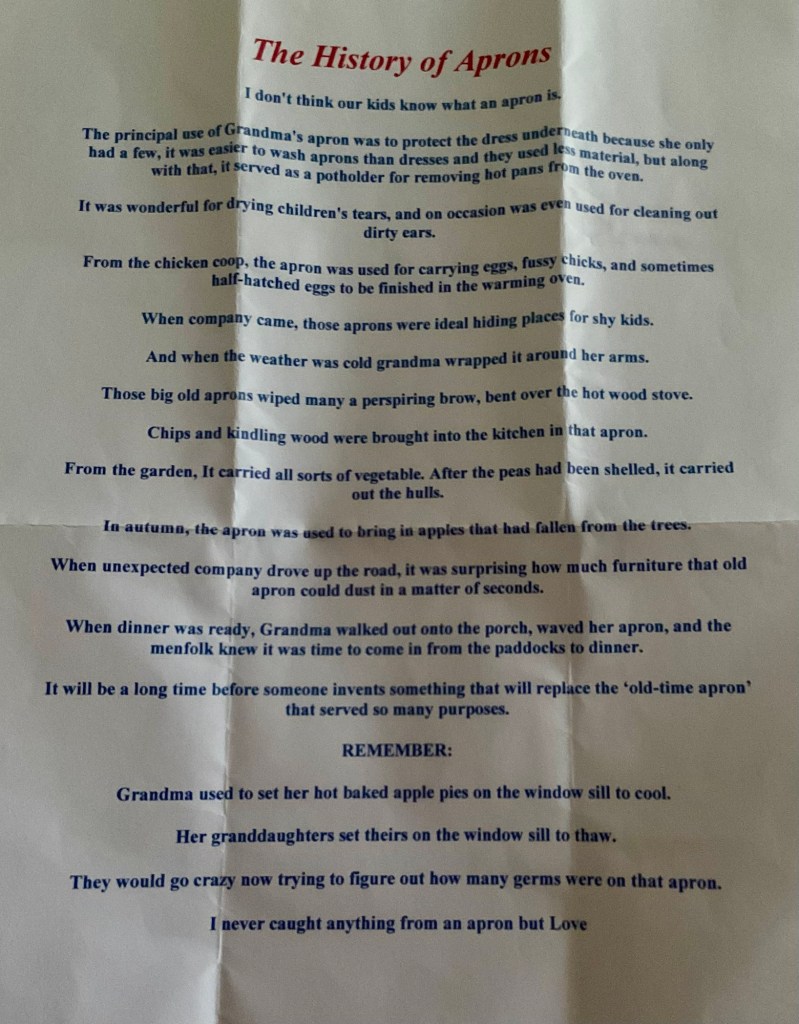 The History of Aprons

I don't think our kids know what an apron is.

The principal use of Grandma's apron was to protect the dress underneath because she only had a few, it was easier to wash aprons than dresses and they used less material, but along with that, it served as a potholder for removing hot pans from the oven.

It was wonderful for drying children's tears, and on occasion was even used for cleaning out dirty ears.

From the chicken coop, the apron was used for carrying eggs, fussy chicks, and sometimes half-hatched eggs to be finished in the warming oven.

When company came, those aprons were ideal hiding places for shy kids.

And when the weather was cold grandma wrapped it around her arms.

Those big old aprons wiped many a perspiring brow, bent over the hot wood stove.

Chips and kindling wood were brought into the kitchen in that apron.

From the garden, It carried all sorts of vegetable. After the peas had been shelled, it carried out the hulls.

In autumn, the apron was used to bring in apples that had fallen from the trees.

When unexpected company drove up the road, it was surprising how much furniture that old apron could dust in a matter of seconds.

When dinner was ready, Grandma walked out onto the porch, waved her apron, and the menfolk knew it was time to come in from the paddocks to dinner.

It will be a long time before someone invents something that will replace the 'old-time apron' that served so many purposes.

REMEMBER:

Grandma used to set her hot baked apple pies on the window sill to cool.

Her granddaughters set theirs on the window sill to thaw.

They would go crazy now trying to figure out how many germs were on that apron.

I never caught anything from an apron but Love